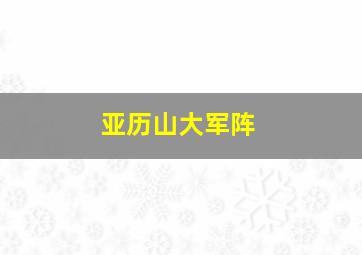 亚历山大军阵